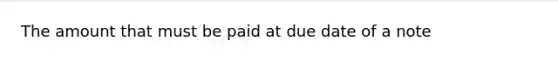 The amount that must be paid at due date of a note